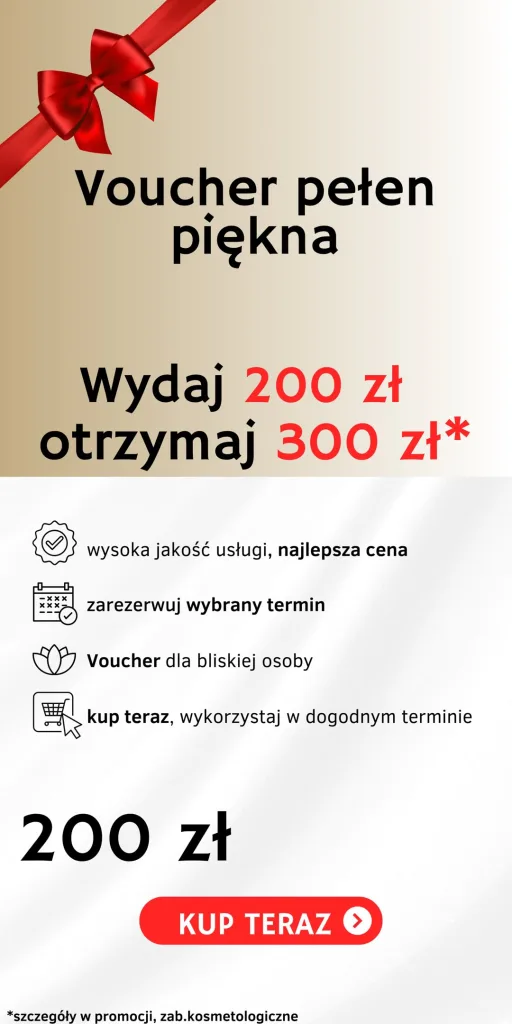 Voucher pełen piękna

Wydaj 200 zł otrzymaj 300 zł*

wysoka jakość usługi, najlepsza cena

zarezerwuj wybrany termin

Voucher dla bliskiej osoby

kup teraz, wykorzystaj w dogodnym terminie

200 zł

KUP TERAZ

*szczegóły w promocji, zab.kosmetologiczne